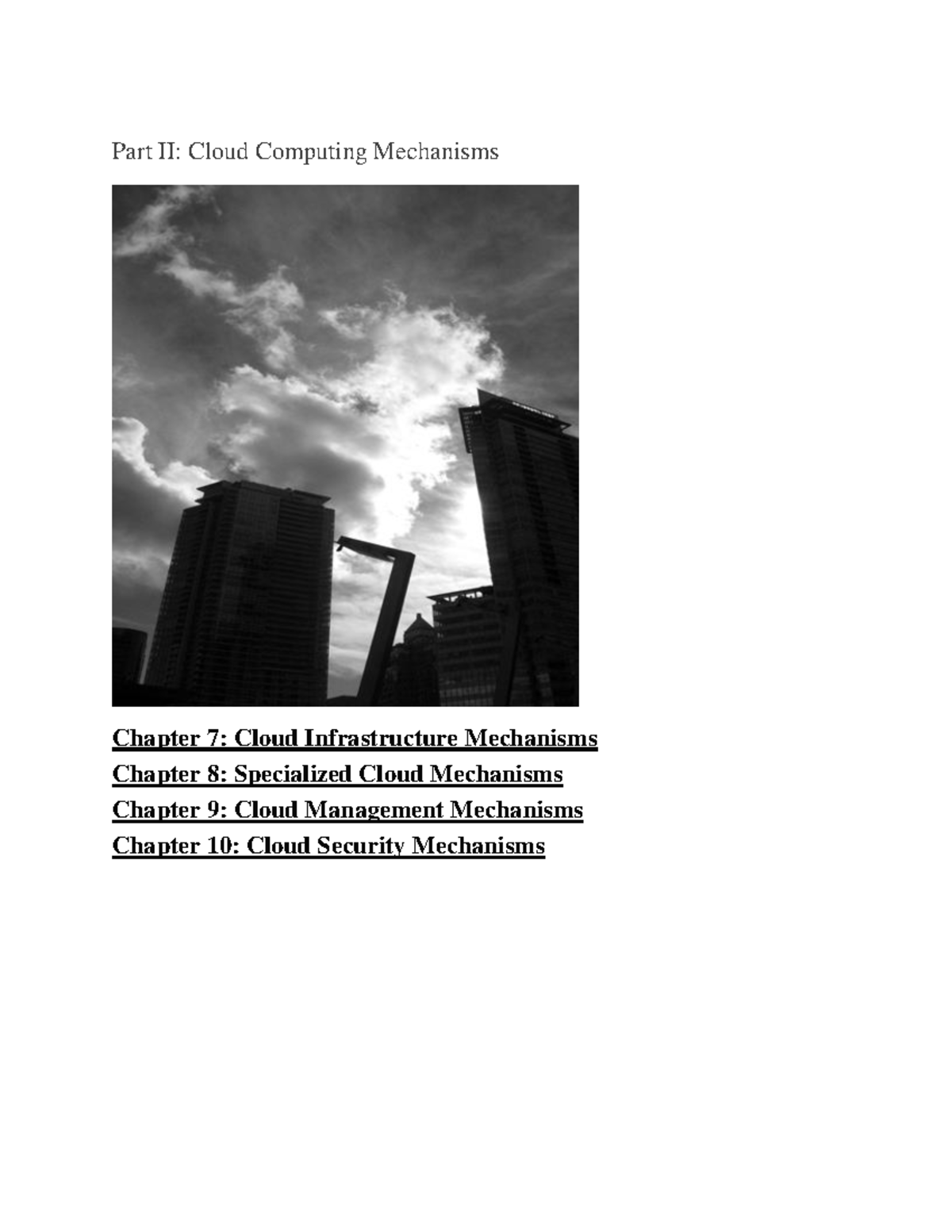 Part II: Cloud Computing Mechanisms

Chapter 7: Cloud Infrastructure Mechanisms
Chapter 8: Specialized Cloud Mechanisms
Chapter 9: Cloud Management Mechanisms
Chapter 10: Cloud Security Mechanisms